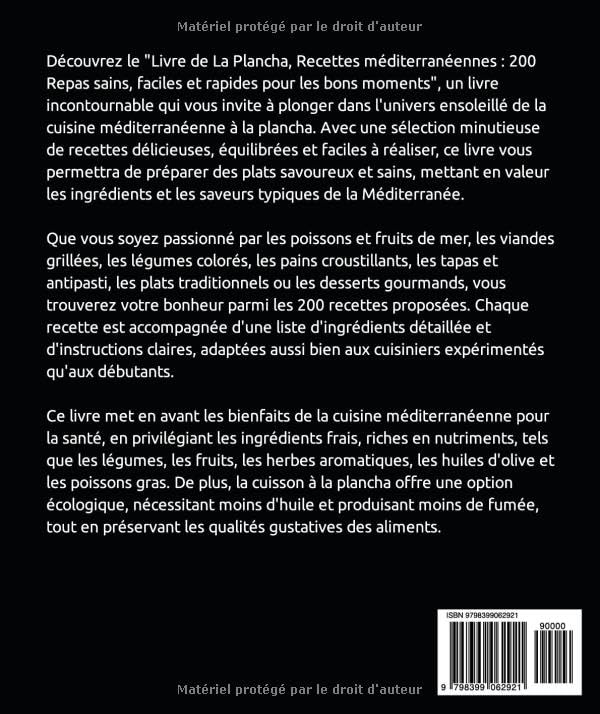 Matériel protégé par le droit d'auteur

Découvrez le "Livre de La Plancha, Recettes méditerranéennes : 200 Repas sains, faciles et rapides pour les bons moments", un livre incontournable qui vous invite à plonger dans l'univers ensoleillé de la cuisine méditerranéenne à la plancha. Avec une sélection minutieuse de recettes délicieuses, équilibrées et faciles à réaliser, ce livre vous permettra de préparer des plats savoureux et sains, mettant en valeur les ingrédients et les saveurs typiques de la Méditerranée.

Que vous soyez passionné par les poissons et fruits de mer, les viandes grillées, les légumes colorés, les pains croustillants, les tapas et antipasti, les plats traditionnels ou les desserts gourmands, vous trouverez votre bonheur parmi les 200 recettes proposées. Chaque recette est accompagnée d'une liste d'ingrédients détaillée et d'instructions claires, adaptées aussi bien aux cuisiniers expérimentés qu'aux débutants.

Ce livre met en avant les bienfaits de la cuisine méditerranéenne pour la santé, en privilégiant les ingrédients frais, riches en nutriments, tels que les légumes, les fruits, les herbes aromatiques, les huiles d'olive et les poissons gras. De plus, la cuisson à la plancha offre une option écologique, nécessitant moins d'huile et produisant moins de fumée, tout en préservant les qualités gustatives des aliments.

ISBN 9798399062921

90000

9 798399 062921

Matériel protégé par le droit d'auteur